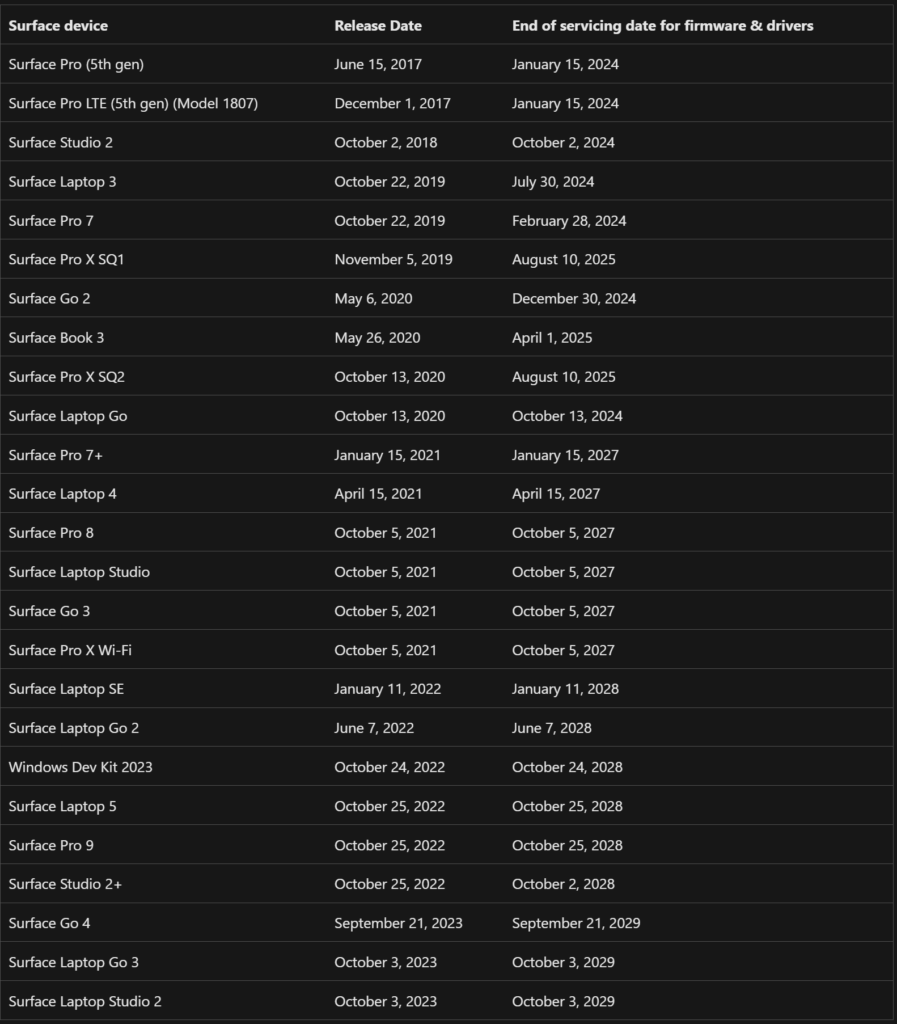 | Surface device | Release Date | End of servicing date for firmware & drivers |
|---|---|---|
| Surface Pro (5th gen) | June 15, 2017 | January 15, 2024 |
| Surface Pro LTE (5th gen) (Model 1807) | December 1, 2017 | January 15, 2024 |
| Surface Studio 2 | October 2, 2018 | October 2, 2024 |
| Surface Laptop 3 | October 22, 2019 | July 30, 2024 |
| Surface Pro 7 | October 22, 2019 | February 28, 2024 |
| Surface Pro X SQ1 | November 5, 2019 | August 10, 2025 |
| Surface Go 2 | May 6, 2020 | December 30, 2024 |
| Surface Book 3 | May 26, 2020 | April 1, 2025 |
| Surface Pro X SQ2 | October 13, 2020 | August 10, 2025 |
| Surface Laptop Go | October 13, 2020 | October 13, 2024 |
| Surface Pro 7+ | January 15, 2021 | January 15, 2027 |
| Surface Laptop 4 | April 15, 2021 | April 15, 2027 |
| Surface Pro 8 | October 5, 2021 | October 5, 2027 |
| Surface Laptop Studio | October 5, 2021 | October 5, 2027 |
| Surface Go 3 | October 5, 2021 | October 5, 2027 |
| Surface Pro X Wi-Fi | October 5, 2021 | October 5, 2027 |
| Surface Laptop SE | January 11, 2022 | January 11, 2028 |
| Surface Laptop Go 2 | June 7, 2022 | June 7, 2028 |
| Windows Dev Kit 2023 | October 24, 2022 | October 24, 2028 |
| Surface Laptop 5 | October 25, 2022 | October 25, 2028 |
| Surface Pro 9 | October 25, 2022 | October 25, 2028 |
| Surface Studio 2+ | October 25, 2022 | October 2, 2028 |
| Surface Go 4 | September 21, 2023 | September 21, 2029 |
| Surface Laptop Go 3 | October 3, 2023 | October 3, 2029 |
| Surface Laptop Studio 2 | October 3, 2023 | October 3, 2029 |